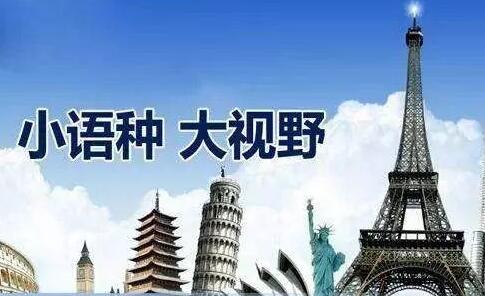 小语种 大视野